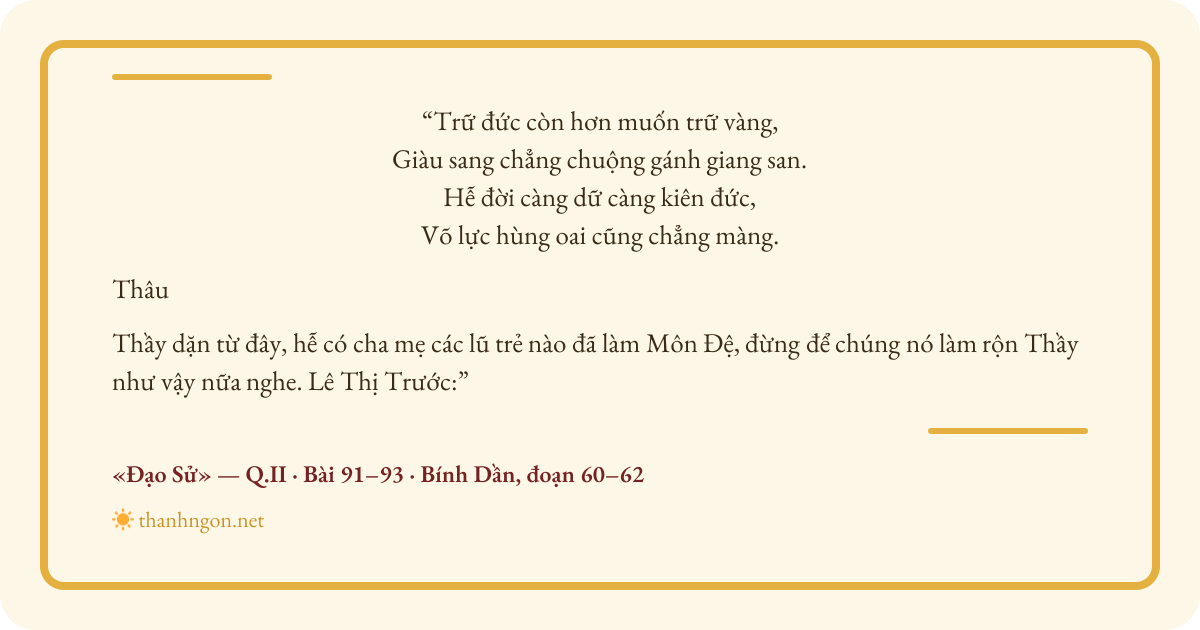 "Trữ đức còn hơn muốn trữ vàng,
Giàu sang chẳng chuộng gánh giang san.
Hễ đời càng dữ càng kiên đức,
Võ lực hùng oai cũng chẳng màng.

Thâu

Thầy dặn từ đây, hễ có cha mẹ các lũ trẻ nào đã làm Môn Đệ, đừng để chúng nó làm rộn Thầy như vậy nữa nghe. Lê Thị Trước:"

«Đạo Sử» — Q.II · Bài 91–93 · Bính Dần, đoạn 60–62

thanhngon.net